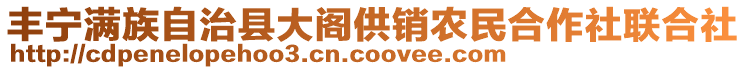 丰宁满族自治县大阁供销农民合作社联合社
http://cdpenelopehoo3.cn.coovee.com